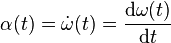 $\alpha(t) = \dot{\omega}(t) = \frac{\mathrm{d}\omega(t)}{\mathrm{d}t}$